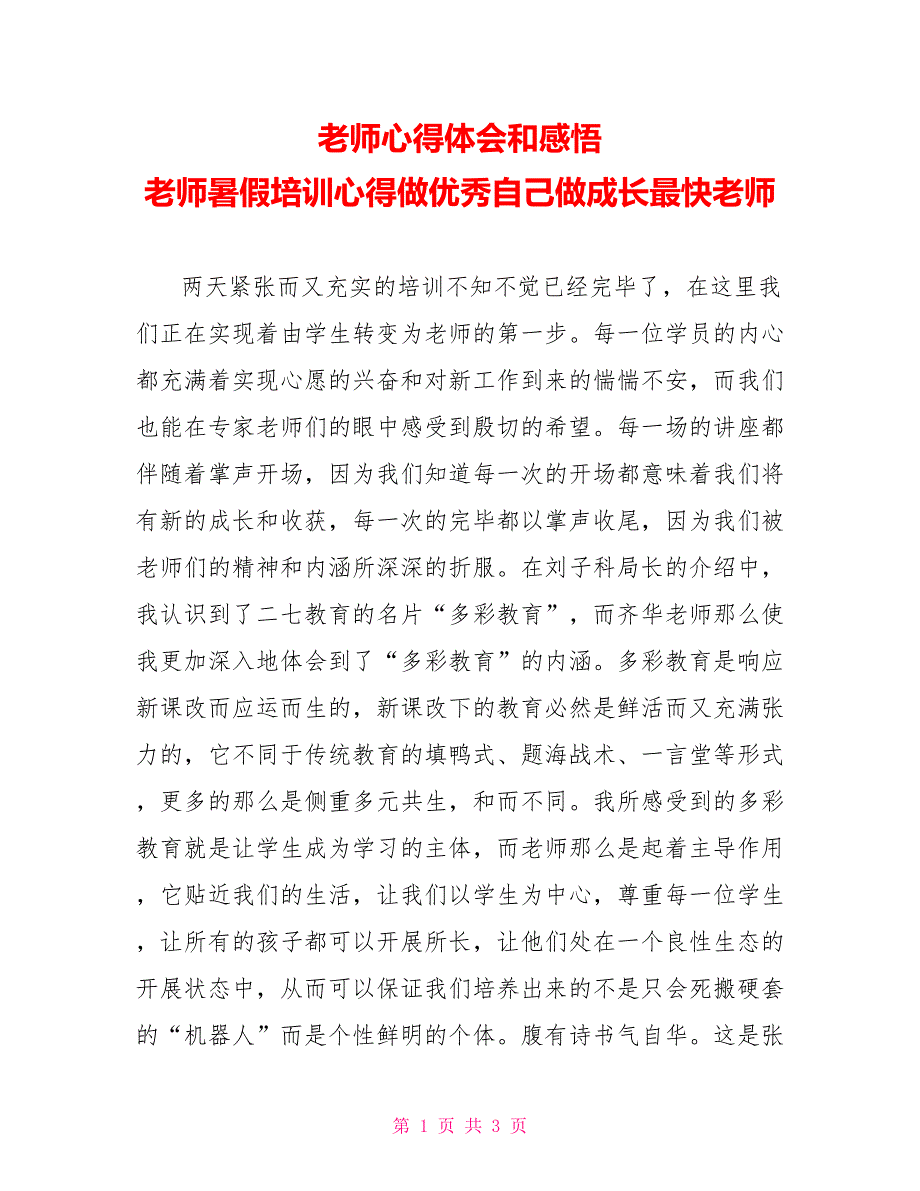 老师心得体会和感悟
老师暑假培训心得做优秀自己做成长最快老师

两天紧张而又充实的培训不知不觉已经完毕了，在这里我们正在实现着由学生转变为老师的第一步。每一位学员的内心都充满着实现心愿的兴奋和对新工作到来的惴惴不安，而我们也能在专家老师们的眼中感受到殷切的希望。每一场的讲座都伴随着掌声开场，因为我们知道每一次的开场都意味着我们将有新的成长和收获，每一次的完毕都以掌声收尾，因为我们被老师们的精神和内涵所深深的折服。在刘子科局长的介绍中，我认识到了二七教育的名片“多彩教育”，而齐华老师那么使我更加深入地体会到了“多彩教育”的内涵。多彩教育是响应新课改而应运而生的，新课改下的教育必然是鲜活而又充满张力的，它不同于传统教育的填鸭式、题海战术、一言堂等形式，更多的那么是侧重多元共生，和而不同。我所感受到的多彩教育就是让学生成为学习的主体，而老师那么是起着主导作用，它贴近我们的生活，让我们以学生为中心，尊重每一位学生，让所有的孩子都可以开展所长，让他们处在一个良性生态的开展状态中，从而可以保证我们培养出来的不是只会死搬硬套的“机器人”而是个性鲜明的个体。腹有诗书气自华。这是张

第 1 页 共 3 页